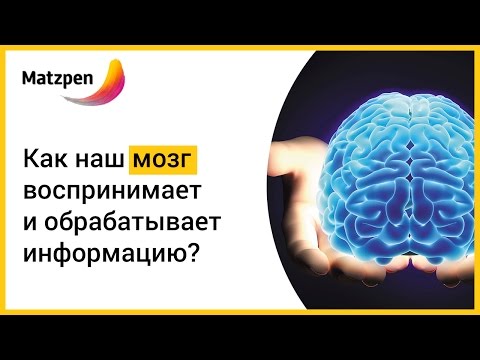 Matzpen

Как наш мозг воспринимает и обрабатывает информацию?